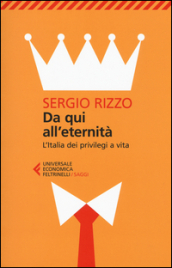 SERGIO RIZZO
Da qui all'eternità
L'Italia dei privilegi a vita

UNIVERSALE
ECONOMICA
FELTRINELLI / SAGGI